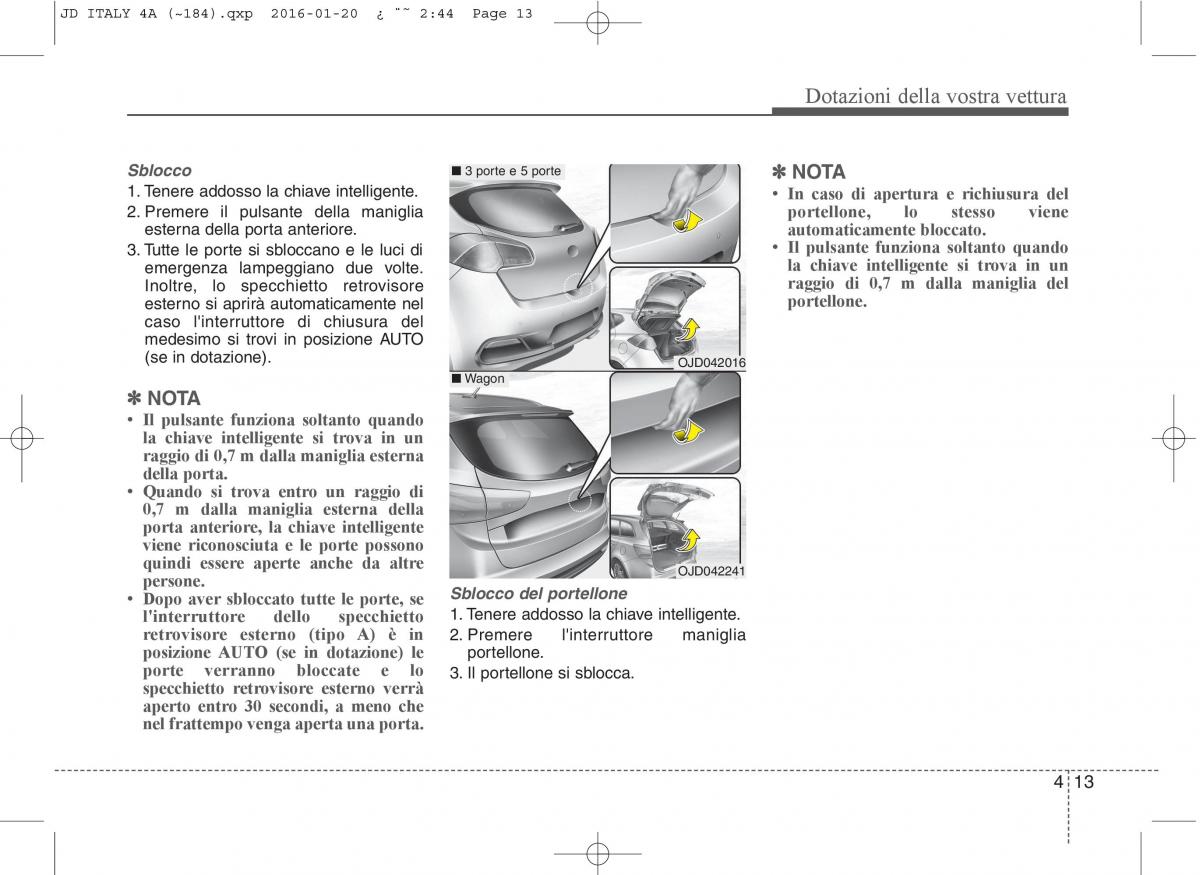 JD ITALY 4A (~184).qxp 2016-01-20 ¿ ˜˜ 2:44 Page 13

Dotazioni della vostra vettura

Sblocco
1. Tenere addosso la chiave intelligente.
2. Premere il pulsante della maniglia esterna della porta anteriore.
3. Tutte le porte si sbloccano e le luci di emergenza lampeggiano due volte. Inoltre, lo specchietto retrovisore esterno si aprirà automaticamente nel caso l'interruttore di chiusura del medesimo si trovi in posizione AUTO (se in dotazione).

✽ NOTA
• Il pulsante funziona soltanto quando la chiave intelligente si trova in un raggio di 0,7 m dalla maniglia esterna della porta.
• Quando si trova entro un raggio di 0,7 m dalla maniglia esterna della porta anteriore, la chiave intelligente viene riconosciuta e le porte possono quindi essere aperte anche da altre persone.
• Dopo aver sbloccato tutte le porte, se l'interruttore dello specchietto retrovisore esterno (tipo A) è in posizione AUTO (se in dotazione) le porte verranno bloccate e lo specchietto retrovisore esterno verrà aperto entro 30 secondi, a meno che nel frattempo venga aperta una porta.

■ 3 porte e 5 porte
OJD042016
■ Wagon
OJD042241

Sblocco del portellone
1. Tenere addosso la chiave intelligente.
2. Premere l'interruttore maniglia portellone.
3. Il portellone si sblocca.

✽ NOTA
• In caso di apertura e richiusura del portellone, lo stesso viene automaticamente bloccato.
• Il pulsante funziona soltanto quando la chiave intelligente si trova in un raggio di 0,7 m dalla maniglia del portellone.

4 13